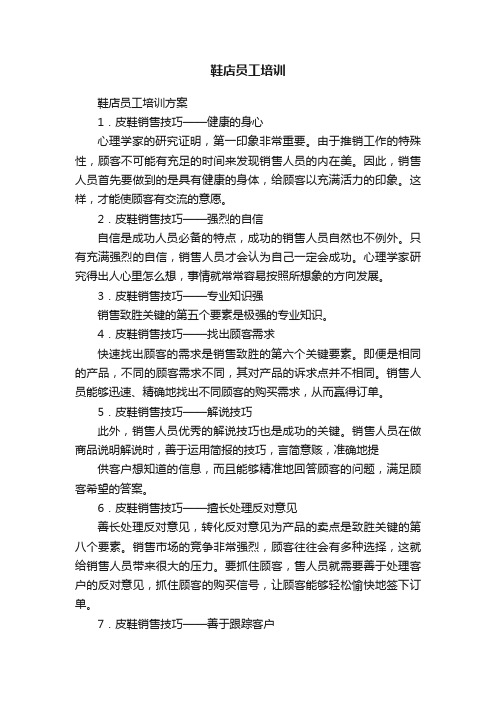 鞋店员工培训

鞋店员工培训方案

1．皮鞋销售技巧——健康的身心

心理学家的研究证明，第一印象非常重要。由于推销工作的特殊性，顾客不可能有充足的时间来发现销售人员的内在美。因此，销售人员首先要做到的是具有健康的身体，给顾客以充满活力的印象。这样，才能使顾客有交流的意愿。

2．皮鞋销售技巧——强烈的自信

自信是成功人员必备的特点，成功的销售人员自然也不例外。只有充满强烈的自信，销售人员才会认为自己一定会成功。心理学家研究得出人心里怎么想，事情就常常容易按照所想象的方向发展。

3．皮鞋销售技巧——专业知识强

销售致胜关键的第五个要素是极强的专业知识。

4．皮鞋销售技巧——找出顾客需求

快速找出顾客的需求是销售致胜的第六个关键要素。即便是相同的产品，不同的顾客需求不同，其对产品的诉求点并不相同。销售人员能够迅速、精确地找出不同顾客的购买需求，从而赢得订单。

5．皮鞋销售技巧——解说技巧

此外，销售人员优秀的解说技巧也是成功的关键。销售人员在做商品说明解说时，善于运用简报的技巧，言简意赅，准确地提

供客户想知道的信息，而且能够精准地回答顾客的问题，满足顾客希望的答案。

6．皮鞋销售技巧——擅长处理反对意见

善长处理反对意见，转化反对意见为产品的卖点是致胜关键的第八个要素。销售市场的竞争非常强烈，顾客往往会有多种选择，这就给销售人员带来很大的压力。要抓住顾客，售人员就需要善于处理客户的反对意见，抓住顾客的购买信号，让顾客能够轻松愉快地签下订单。

7．皮鞋销售技巧——善于跟踪客户